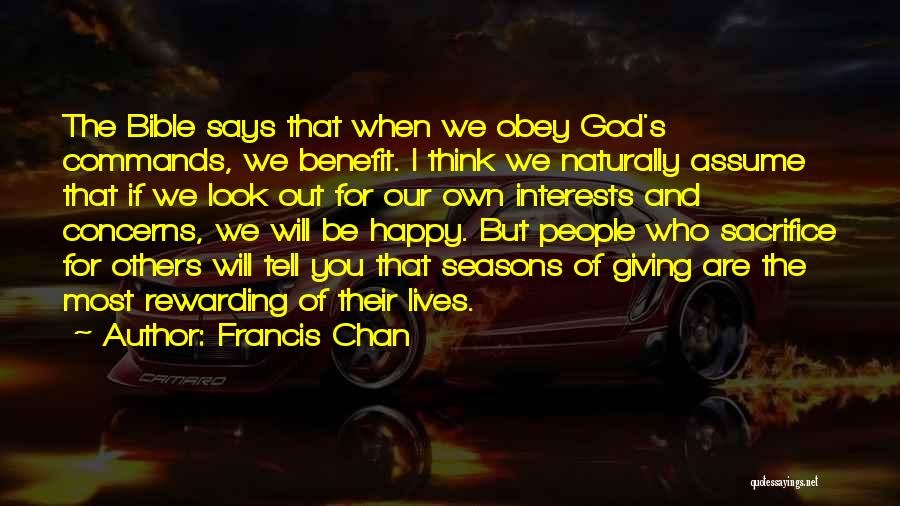 The Bible says that when we obey God's commands, we benefit. I think we naturally assume that if we look out for our own interests and concerns, we will be happy. But people who sacrifice for others will tell you that seasons of giving are the most rewarding of their lives.

~ Author: Francis Chan

CAMARO

quotessayings.net